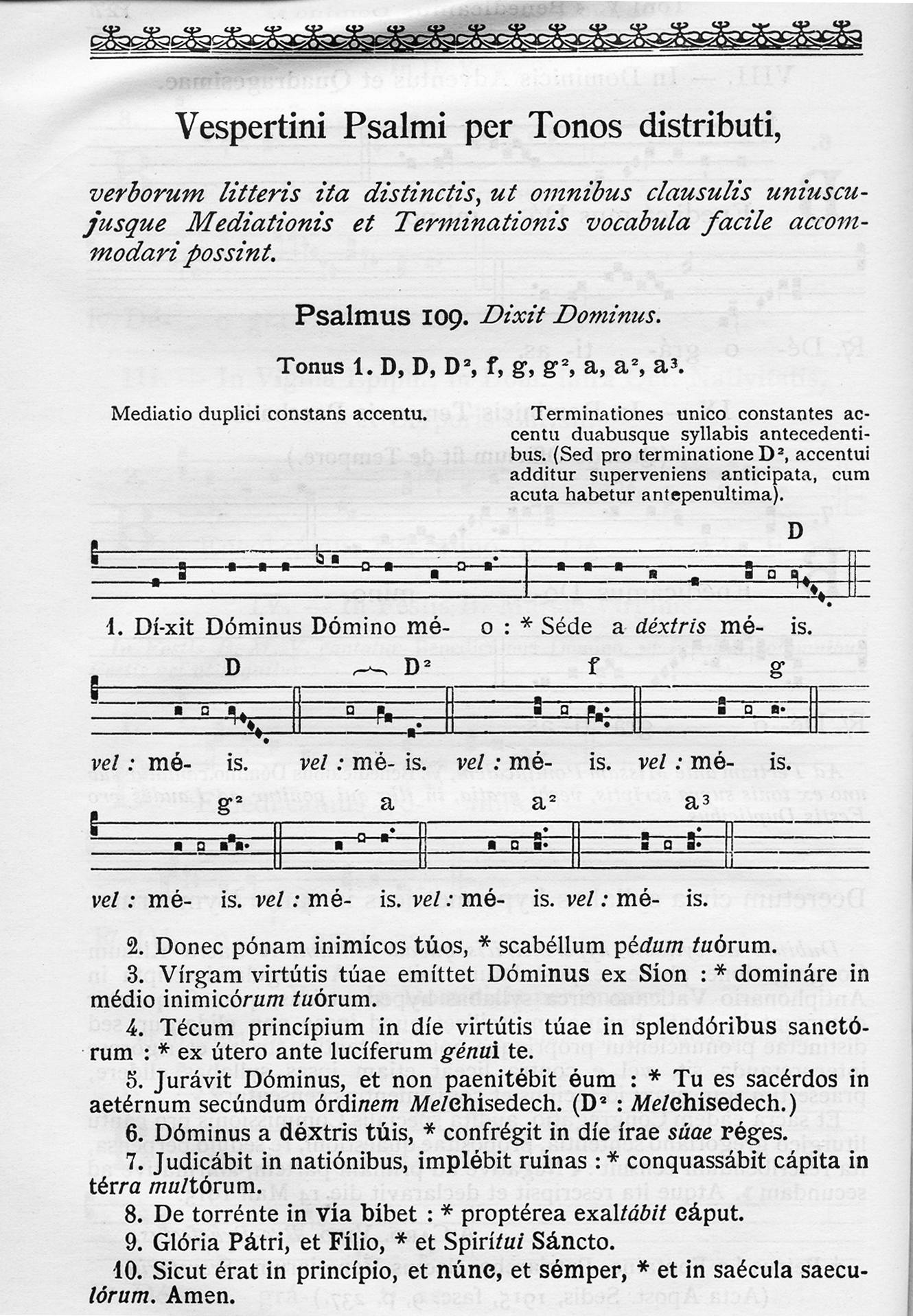 Vespertini Psalmi per Tonos distributi,

verborum litteris ita distinctis, ut omnibus clausulis uniuscujusque Mediationis et Terminationis vocabula facile accommodari possint.

Psalmus 109. Dixit Dominus.

Tonus 1. D, D, D$^2$, f, g, g$^2$, a, a$^2$, a$^3$.

Mediatio duplici constans accentu.

Terminationes unico constantes accentu duabusque syllabis antecedentibus. (Sed pro terminatione D$^2$, accentui additur superveniens anticipata, cum acuta habetur antepenultima).

D

1. Dí-xit Dóminus Dómino mé- o : * Séde a déxtris mé- is.

D D$^2$ f g

vel : mé- is. vel : mé- is. vel : mé- is. vel : mé- is.

g$^2$ a a$^2$ a$^3$

vel : mé- is. vel : mé- is. vel : mé- is. vel : mé- is.

2. Donec pónam inimícos túos, * scabéllum pédum tuórum.
3. Vírgam virtútis túae emíttet Dóminus ex Sion : * domináre in médio inimicórum tuórum.
4. Técum princípium in díe virtútis túae in splendóribus sanctórum : * ex útero ante lucíferum génui te.
5. Jurávit Dóminus, et non paenitébit éum : * Tu es sacérdos in aetérnum secúndum órdinem Melchisedech. (D$^2$ : Melchisedech.)
6. Dóminus a déxtris túis, * confrégit in díe írae súae réges.
7. Judicábit in natiónibus, implébit ruínas : * conquassábit cápita in térra multórum.
8. De torrénte in vía bíbet : * proptérea exaltábit cáput.
9. Glória Pátri, et Fílio, * et Spirítui Sáncto.
10. Sicut érat in princípio, et núnc, et sémper, * et in saécula saeculórum. Amen.